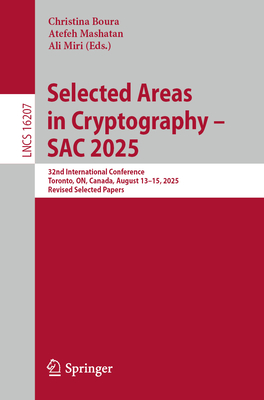 LNCS 16207

Christina Boura
Atefeh Mashatan
Ali Miri (Eds.)

Selected Areas in Cryptography – SAC 2025

32nd International Conference
Toronto, ON, Canada, August 13–15, 2025
Revised Selected Papers

Springer